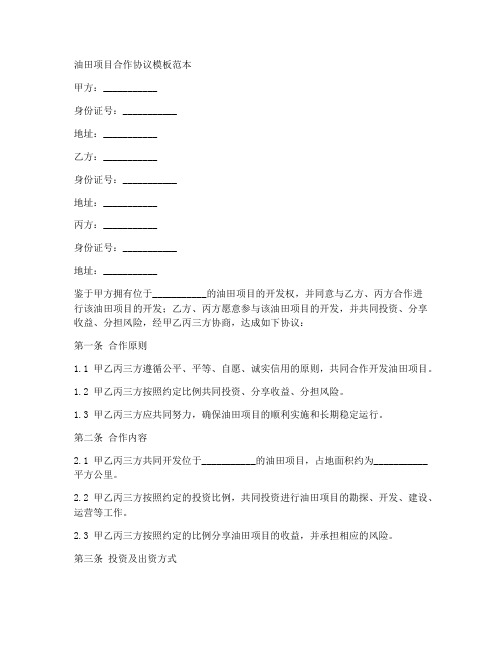 油田项目合作协议模板范本

甲方：__________

身份证号：__________

地址：__________

乙方：__________

身份证号：__________

地址：__________

丙方：__________

身份证号：__________

地址：__________

鉴于甲方拥有位于__________的油田项目的开发权，并同意与乙方、丙方合作进行该油田项目的开发；乙方、丙方愿意参与该油田项目的开发，并共同投资、分享收益、分担风险，经甲乙丙三方协商，达成如下协议：

第一条 合作原则

1.1 甲乙丙三方遵循公平、平等、自愿、诚实信用的原则，共同合作开发油田项目。

1.2 甲乙丙三方按照约定比例共同投资、分享收益、分担风险。

1.3 甲乙丙三方应共同努力，确保油田项目的顺利实施和长期稳定运行。

第二条 合作内容

2.1 甲乙丙三方共同开发位于__________的油田项目，占地面积约为__________平方公里。

2.2 甲乙丙三方按照约定的投资比例，共同投资进行油田项目的勘探、开发、建设、运营等工作。

2.3 甲乙丙三方按照约定的比例分享油田项目的收益，并承担相应的风险。

第三条 投资及出资方式